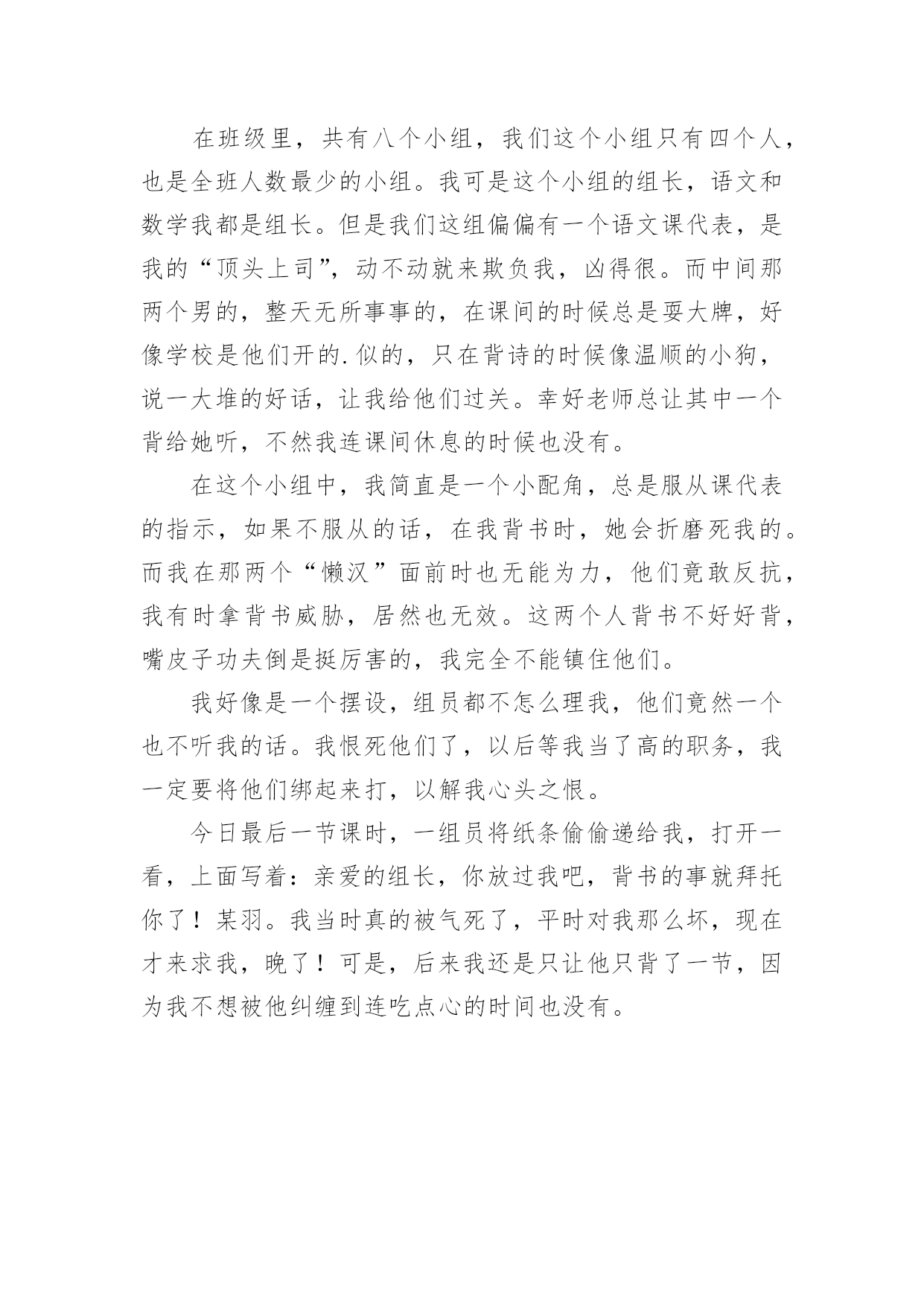 在班级里，共有八个小组，我们这个小组只有四个人，也是全班人数最少的小组。我可是这个小组的组长，语文和数学我都是组长。但是我们这组偏偏有一个语文课代表，是我的“顶头上司”，动不动就来欺负我，凶得很。而中间那两个男的，整天无所事事的，在课间的时候总是耍大牌，好像学校是他们开的.似的，只在背诗的时候像温顺的小狗，说一大堆的好话，让我给他们过关。幸好老师总让其中一个背给她听，不然我连课间休息的时候也没有。

在这个小组中，我简直是一个小配角，总是服从课代表的指示，如果不服从的话，在我背书时，她会折磨死我的。而我在那两个“懒汉”面前时也无能为力，他们竟敢反抗，我有时拿背书威胁，居然也无效。这两个人背书不好好背，嘴皮子功夫倒是挺厉害的，我完全不能镇住他们。

我好像是一个摆设，组员都不怎么理我，他们竟然一个也不听我的话。我恨死他们了，以后等我当了高的职务，我一定要将他们绑起来打，以解我心头之恨。

今日最后一节课时，一组员将纸条偷偷递给我，打开一看，上面写着：亲爱的组长，你放过我吧，背书的事就拜托你了！某羽。我当时真的被气死了，平时对我那么坏，现在才来求我，晚了！可是，后来我还是只让他只背了一节，因为我不想被他纠缠到连吃点心的时间也没有。